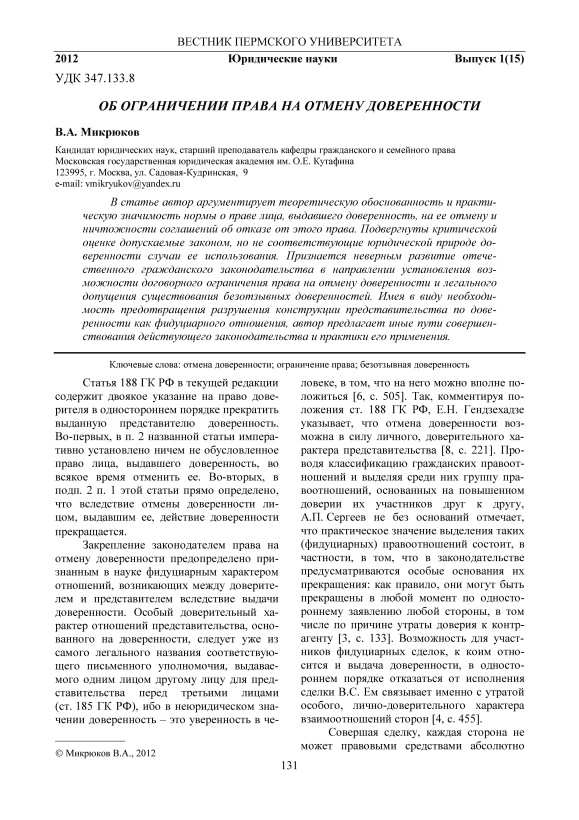 ВЕСТНИК ПЕРМСКОГО УНИВЕРСИТЕТА

2012 Юридические науки Выпуск 1(15)

УДК 347.133.8

ОБ ОГРАНИЧЕНИИ ПРАВА НА ОТМЕНУ ДОВЕРЕННОСТИ

В.А. Микрюков

Кандидат юридических наук, старший преподаватель кафедры гражданского и семейного права
Московская государственная юридическая академия им. О.Е. Кутафина
123995, г. Москва, ул. Садовая-Кудринская, 9
e-mail: vmikryukov@yandex.ru

В статье автор аргументирует теоретическую обоснованность и практическую значимость нормы о праве лица, выдавшего доверенность, на ее отмену и ничтожности соглашений об отказе от этого права. Подвергнуты критической оценке допускаемые законом, но не соответствующие юридической природе доверенности случаи ее использования. Признается неверным развитие отечественного гражданского законодательства в направлении установления возможности договорного ограничения права на отмену доверенности и легального допущения существования безотзывных доверенностей. Имея в виду необходимость предотвращения разрушения конструкции представительства по доверенности как фидуциарного отношения, автор предлагает иные пути совершенствования действующего законодательства и практики его применения.

Ключевые слова: отмена доверенности; ограничение права; безотзывная доверенность

Статья 188 ГК РФ в текущей редакции содержит двоякое указание на право доверителя в одностороннем порядке прекратить выданную представителю доверенность. Во-первых, в п. 2 названной статьи императивно установлено ничем не обусловленное право лица, выдавшего доверенность, во всякое время отменить ее. Во-вторых, в подп. 2 п. 1 этой статьи прямо определено, что вследствие отмены доверенности лицом, выдавшим ее, действие доверенности прекращается.

Закрепление законодателем права на отмену доверенности предопределено признанным в науке фидуциарным характером отношений, возникающих между доверителем и представителем вследствие выдачи доверенности. Особый доверительный характер отношений представительства, основанного на доверенности, следует уже из самого легального названия соответствующего письменного уполномочия, выдаваемого одним лицом другому лицу для представительства перед третьими лицами (ст. 185 ГК РФ), ибо в неюридическом значении доверенность – это уверенность в человеке, в том, что на него можно вполне положиться [6, с. 505]. Так, комментируя положения ст. 188 ГК РФ, Е.Н. Гендзехадзе указывает, что отмена доверенности возможна в силу личного, доверительного характера представительства [8, с. 221]. Проводя классификацию гражданских правоотношений и выделяя среди них группу правоотношений, основанных на повышенном доверии их участников друг к другу, А.П. Сергеев не без оснований отмечает, что практическое значение выделения таких (фидуциарных) правоотношений состоит, в частности, в том, что в законодательстве предусматриваются особые основания их прекращения: как правило, они могут быть прекращены в любой момент по одностороннему заявлению любой стороны, в том числе по причине утраты доверия к контрагенту [3, с. 133]. Возможность для участников фидуциарных сделок, к коим относится и выдача доверенности, в одностороннем порядке отказаться от исполнения сделки В.С. Ем связывает именно с утратой особого, лично-доверительного характера взаимоотношений сторон [4, с. 455].

Совершая сделку, каждая сторона не может правовыми средствами абсолютно

© Микрюков В.А., 2012

131